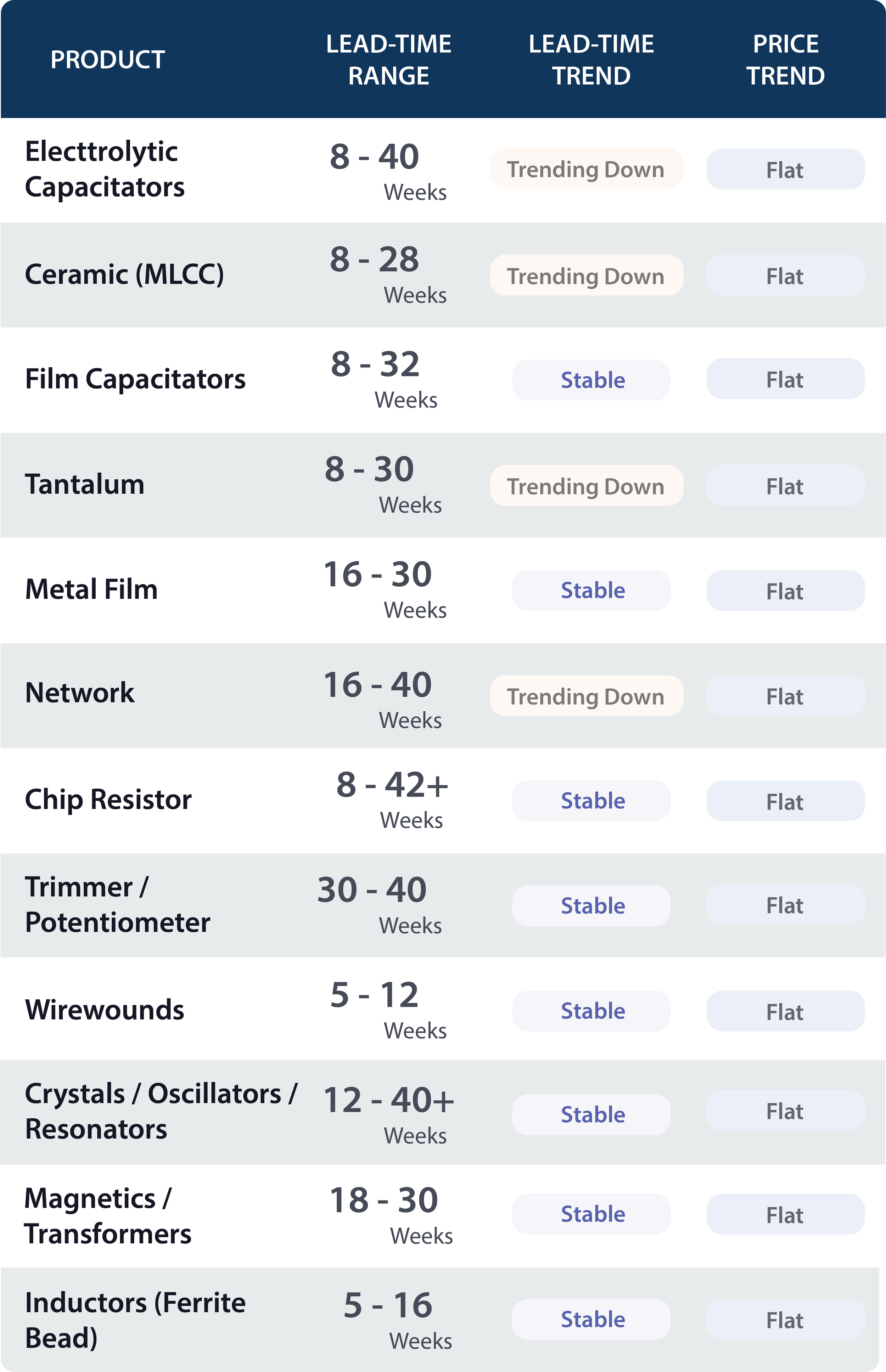 | PRODUCT | LEAD-TIME RANGE | LEAD-TIME TREND | PRICE TREND |
|---|---|---|---|
| Electtrolytic Capacitators | 8 - 40 Weeks | Trending Down | Flat |
| Ceramic (MLCC) | 8 - 28 Weeks | Trending Down | Flat |
| Film Capacitators | 8 - 32 Weeks | Stable | Flat |
| Tantalum | 8 - 30 Weeks | Trending Down | Flat |
| Metal Film | 16 - 30 Weeks | Stable | Flat |
| Network | 16 - 40 Weeks | Trending Down | Flat |
| Chip Resistor | 8 - 42+ Weeks | Stable | Flat |
| Trimmer / Potentiometer | 30 - 40 Weeks | Stable | Flat |
| Wirewounds | 5 - 12 Weeks | Stable | Flat |
| Crystals / Oscillators / Resonators | 12 - 40+ Weeks | Stable | Flat |
| Magnetics / Transformers | 18 - 30 Weeks | Stable | Flat |
| Inductors (Ferrite Bead) | 5 - 16 Weeks | Stable | Flat |